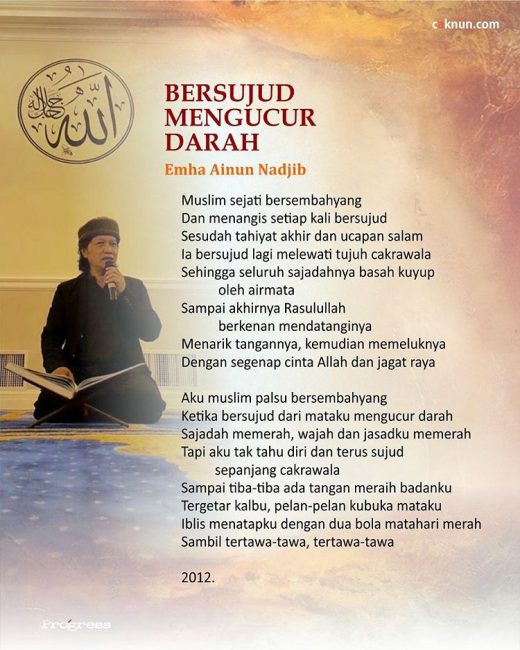 caknun.com

الله جل جلاله

BERSUJUD MENGUCUR DARAH

Emha Ainun Nadjib

Muslim sejati bersembahyang
Dan menangis setiap kali bersujud
Sesudah tahiyat akhir dan ucapan salam
Ia bersujud lagi melewati tujuh cakrawala
Sehingga seluruh sajadahnya basah kuyup
oleh airmata
Sampai akhirnya Rasulullah
berkenan mendatanginya
Menarik tangannya, kemudian memeluknya
Dengan segenap cinta Allah dan jagat raya

Aku muslim palsu bersembahyang
Ketika bersujud dari mataku mengucur darah
Sajadah memerah, wajah dan jasadku memerah
Tapi aku tak tahu diri dan terus sujud
sepanjang cakrawala
Sampai tiba-tiba ada tangan meraih badanku
Tergetar kalbu, pelan-pelan kubuka mataku
Iblis menatapku dengan dua bola matahari merah
Sambil tertawa-tawa, tertawa-tawa

2012.

Progress